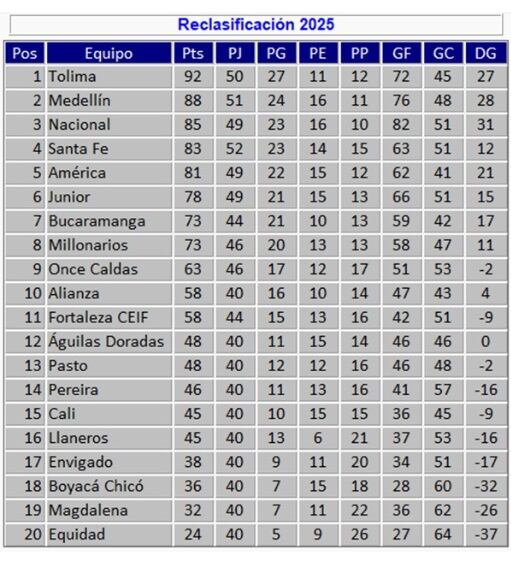 Reclasificación 2025

| Pos | Equipo | Pts | PJ | PG | PE | PP | GF | GC | DG |
|---|---|---|---|---|---|---|---|---|---|
| 1 | Tolima | 92 | 50 | 27 | 11 | 12 | 72 | 45 | 27 |
| 2 | Medellín | 88 | 51 | 24 | 16 | 11 | 76 | 48 | 28 |
| 3 | Nacional | 85 | 49 | 23 | 16 | 10 | 82 | 51 | 31 |
| 4 | Santa Fe | 83 | 52 | 23 | 14 | 15 | 63 | 51 | 12 |
| 5 | América | 81 | 49 | 22 | 15 | 12 | 62 | 41 | 21 |
| 6 | Junior | 78 | 49 | 21 | 15 | 13 | 66 | 51 | 15 |
| 7 | Bucaramanga | 73 | 44 | 21 | 10 | 13 | 59 | 42 | 17 |
| 8 | Millonarios | 73 | 46 | 20 | 13 | 13 | 58 | 47 | 11 |
| 9 | Once Caldas | 63 | 46 | 17 | 12 | 17 | 51 | 53 | -2 |
| 10 | Alianza | 58 | 40 | 16 | 10 | 14 | 47 | 43 | 4 |
| 11 | Fortaleza CEIF | 58 | 44 | 15 | 13 | 16 | 42 | 51 | -9 |
| 12 | Águilas Doradas | 48 | 40 | 11 | 15 | 14 | 46 | 46 | 0 |
| 13 | Pasto | 48 | 40 | 12 | 12 | 16 | 46 | 48 | -2 |
| 14 | Pereira | 46 | 40 | 11 | 13 | 16 | 41 | 57 | -16 |
| 15 | Cali | 45 | 40 | 10 | 15 | 15 | 36 | 45 | -9 |
| 16 | Llaneros | 45 | 40 | 13 | 6 | 21 | 37 | 53 | -16 |
| 17 | Envigado | 38 | 40 | 9 | 11 | 20 | 34 | 51 | -17 |
| 18 | Boyacá Chicó | 36 | 40 | 7 | 15 | 18 | 28 | 60 | -32 |
| 19 | Magdalena | 32 | 40 | 7 | 11 | 22 | 36 | 62 | -26 |
| 20 | Equidad | 24 | 40 | 5 | 9 | 26 | 27 | 64 | -37 |